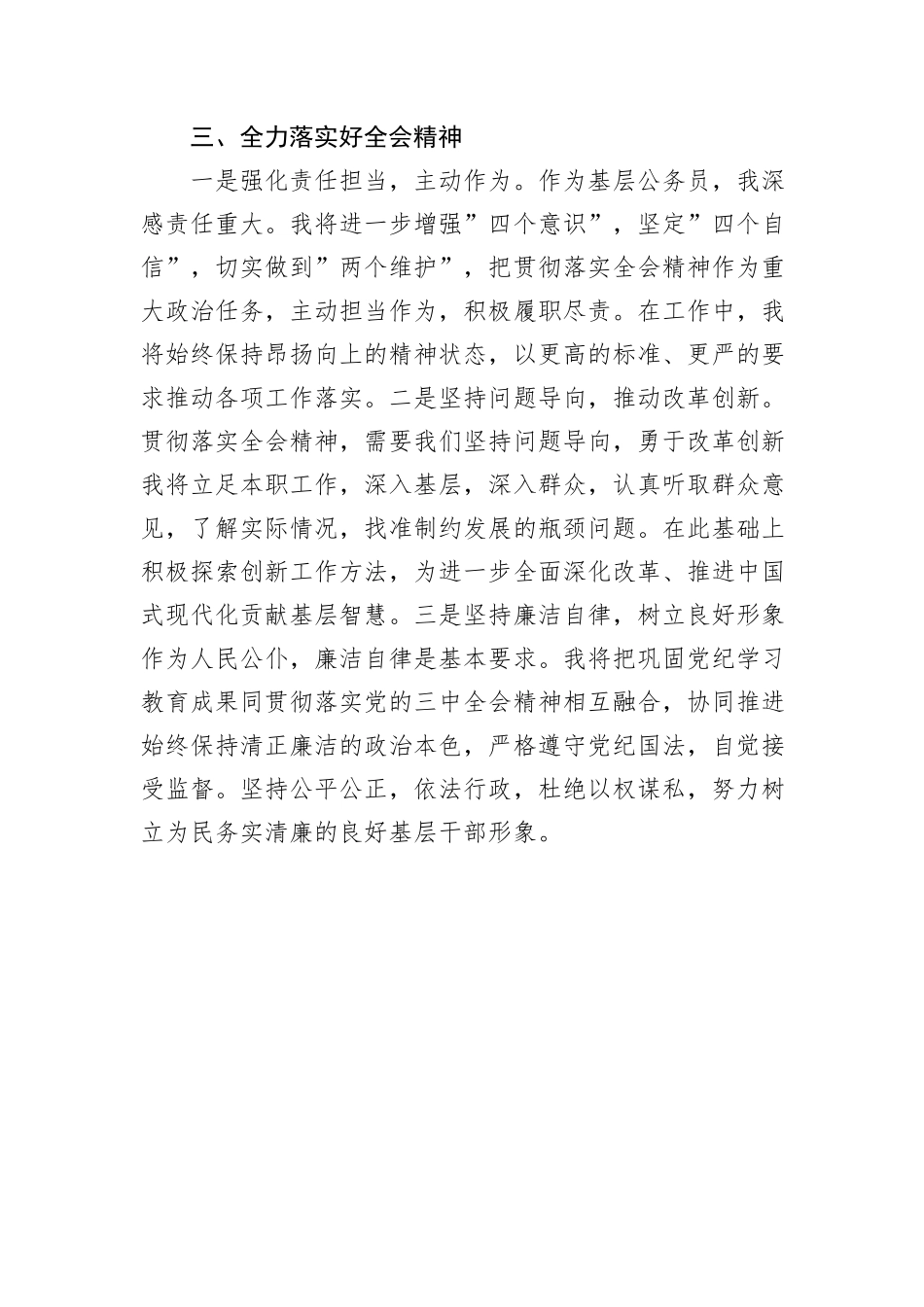 三、全力落实好全会精神

一是强化责任担当，主动作为。作为基层公务员，我深感责任重大。我将进一步增强”四个意识”，坚定”四个自信”，切实做到”两个维护”，把贯彻落实全会精神作为重大政治任务，主动担当作为，积极履职尽责。在工作中，我将始终保持昂扬向上的精神状态，以更高的标准、更严的要求推动各项工作落实。二是坚持问题导向，推动改革创新。贯彻落实全会精神，需要我们坚持问题导向，勇于改革创新我将立足本职工作，深入基层，深入群众，认真听取群众意见，了解实际情况，找准制约发展的瓶颈问题。在此基础上积极探索创新工作方法，为进一步全面深化改革、推进中国式现代化贡献基层智慧。三是坚持廉洁自律，树立良好形象作为人民公仆，廉洁自律是基本要求。我将把巩固党纪学习教育成果同贯彻落实党的三中全会精神相互融合，协同推进始终保持清正廉洁的政治本色，严格遵守党纪国法，自觉接受监督。坚持公平公正，依法行政，杜绝以权谋私，努力树立为民务实清廉的良好基层干部形象。